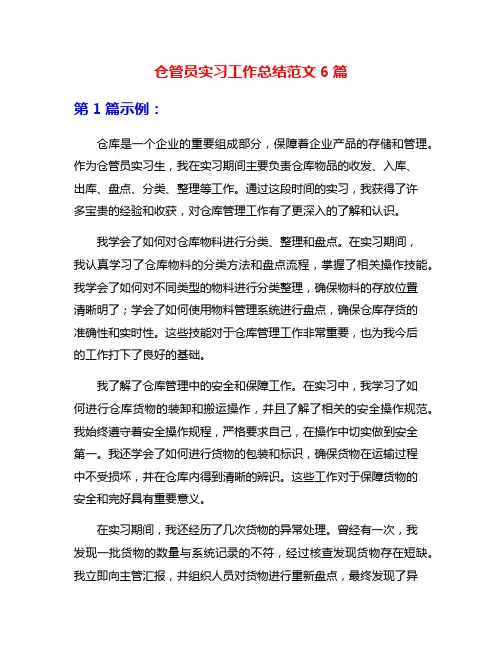 仓管员实习工作总结范文 6 篇

第 1 篇示例：

仓库是一个企业的重要组成部分，保障着企业产品的存储和管理。作为仓管员实习生，我在实习期间主要负责仓库物品的收发、入库、出库、盘点、分类、整理等工作。通过这段时间的实习，我获得了许多宝贵的经验和收获，对仓库管理工作有了更深入的了解和认识。

我学会了如何对仓库物料进行分类、整理和盘点。在实习期间，我认真学习了仓库物料的分类方法和盘点流程，掌握了相关操作技能。我学会了如何对不同类型的物料进行分类整理，确保物料的存放位置清晰明了；学会了如何使用物料管理系统进行盘点，确保仓库存货的准确性和实时性。这些技能对于仓库管理工作非常重要，也为我今后的工作打下了良好的基础。

我了解了仓库管理中的安全和保障工作。在实习中，我学习了如何进行仓库货物的装卸和搬运操作，并且了解了相关的安全操作规范。我始终遵守着安全操作规程，严格要求自己，在操作中切实做到安全第一。我还学会了如何进行货物的包装和标识，确保货物在运输过程中不受损坏，并在仓库内得到清晰的辨识。这些工作对于保障货物的安全和完好具有重要意义。

在实习期间，我还经历了几次货物的异常处理。曾经有一次，我发现一批货物的数量与系统记录的不符，经过核查发现货物存在短缺。我立即向主管汇报，并组织人员对货物进行重新盘点，最终发现了异